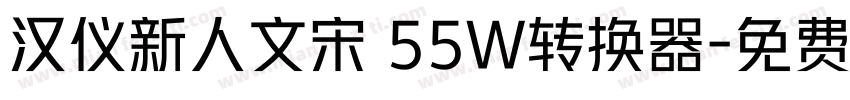 汉仪新人文宋 55W转换器-免费